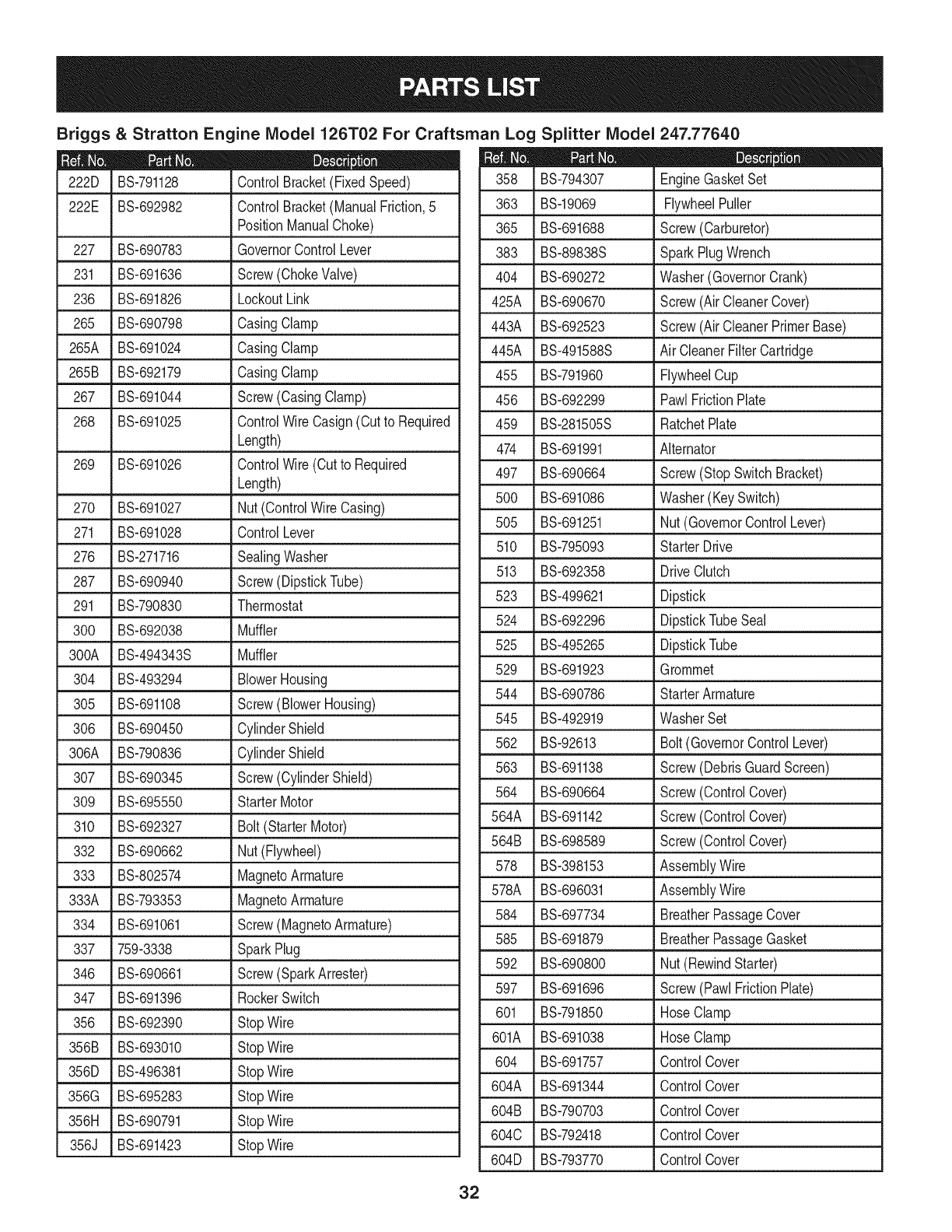 PARTS LIST

Briggs & Stratton Engine Model 126T02 For Craftsman Log Splitter Model 247.77640

| Ref. No. | Part No. | Description |
|---|---|---|
| 222D | BS-791128 | Control Bracket (Fixed Speed) |
| 222E | BS-692982 | Control Bracket (Manual Friction, 5 Position Manual Choke) |
| 227 | BS-690783 | Governor Control Lever |
| 231 | BS-691636 | Screw (Choke Valve) |
| 236 | BS-691826 | Lockout Link |
| 265 | BS-690798 | Casing Clamp |
| 265A | BS-691024 | Casing Clamp |
| 265B | BS-692179 | Casing Clamp |
| 267 | BS-691044 | Screw (Casing Clamp) |
| 268 | BS-691025 | Control Wire Casign (Cut to Required Length) |
| 269 | BS-691026 | Control Wire (Cut to Required Length) |
| 270 | BS-691027 | Nut (Control Wire Casing) |
| 271 | BS-691028 | Control Lever |
| 276 | BS-271716 | Sealing Washer |
| 287 | BS-690940 | Screw (Dipstick Tube) |
| 291 | BS-790830 | Thermostat |
| 300 | BS-692038 | Muffler |
| 300A | BS-494343S | Muffler |
| 304 | BS-493294 | Blower Housing |
| 305 | BS-691108 | Screw (Blower Housing) |
| 306 | BS-690450 | Cylinder Shield |
| 306A | BS-790836 | Cylinder Shield |
| 307 | BS-690345 | Screw (Cylinder Shield) |
| 309 | BS-695550 | Starter Motor |
| 310 | BS-692327 | Bolt (Starter Motor) |
| 332 | BS-690662 | Nut (Flywheel) |
| 333 | BS-802574 | Magneto Armature |
| 333A | BS-793353 | Magneto Armature |
| 334 | BS-691061 | Screw (Magneto Armature) |
| 337 | 759-3338 | Spark Plug |
| 346 | BS-690661 | Screw (Spark Arrester) |
| 347 | BS-691396 | Rocker Switch |
| 356 | BS-692390 | Stop Wire |
| 356B | BS-693010 | Stop Wire |
| 356D | BS-496381 | Stop Wire |
| 356G | BS-695283 | Stop Wire |
| 356H | BS-690791 | Stop Wire |
| 356J | BS-691423 | Stop Wire |

| Ref. No. | Part No. | Description |
|---|---|---|
| 358 | BS-794307 | Engine Gasket Set |
| 363 | BS-19069 | Flywheel Puller |
| 365 | BS-691688 | Screw (Carburetor) |
| 383 | BS-89838S | Spark Plug Wrench |
| 404 | BS-690272 | Washer (Governor Crank) |
| 425A | BS-690670 | Screw (Air Cleaner Cover) |
| 443A | BS-692523 | Screw (Air Cleaner Primer Base) |
| 445A | BS-491588S | Air Cleaner Filter Cartridge |
| 455 | BS-791960 | Flywheel Cup |
| 456 | BS-692299 | Pawl Friction Plate |
| 459 | BS-281505S | Ratchet Plate |
| 474 | BS-691991 | Alternator |
| 497 | BS-690664 | Screw (Stop Switch Bracket) |
| 500 | BS-691086 | Washer (Key Switch) |
| 505 | BS-691251 | Nut (Governor Control Lever) |
| 510 | BS-795093 | Starter Drive |
| 513 | BS-692358 | Drive Clutch |
| 523 | BS-499621 | Dipstick |
| 524 | BS-692296 | Dipstick Tube Seal |
| 525 | BS-495265 | Dipstick Tube |
| 529 | BS-691923 | Grommet |
| 544 | BS-690786 | Starter Armature |
| 545 | BS-492919 | Washer Set |
| 562 | BS-92613 | Bolt (Governor Control Lever) |
| 563 | BS-691138 | Screw (Debris Guard Screen) |
| 564 | BS-690664 | Screw (Control Cover) |
| 564A | BS-691142 | Screw (Control Cover) |
| 564B | BS-698589 | Screw (Control Cover) |
| 578 | BS-398153 | Assembly Wire |
| 578A | BS-696031 | Assembly Wire |
| 584 | BS-697734 | Breather Passage Cover |
| 585 | BS-691879 | Breather Passage Gasket |
| 592 | BS-690800 | Nut (Rewind Starter) |
| 597 | BS-691696 | Screw (Pawl Friction Plate) |
| 601 | BS-791850 | Hose Clamp |
| 601A | BS-691038 | Hose Clamp |
| 604 | BS-691757 | Control Cover |
| 604A | BS-691344 | Control Cover |
| 604B | BS-790703 | Control Cover |
| 604C | BS-792418 | Control Cover |
| 604D | BS-793770 | Control Cover |

32